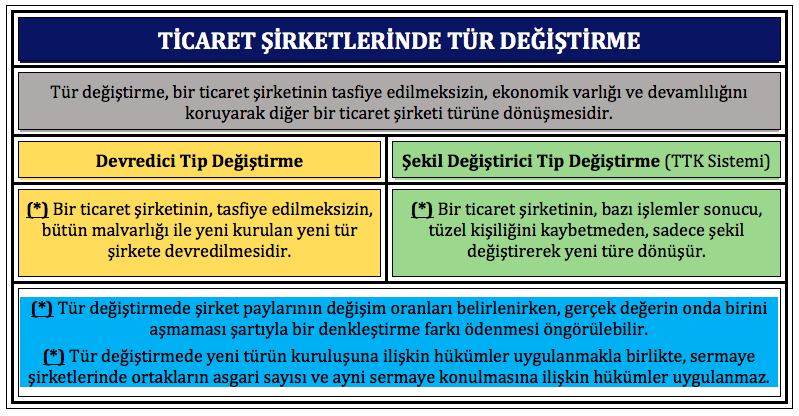 TİCARET ŞİRKETLERİNDE TÜR DEĞİŞTİRME

Tür değiştirme, bir ticaret şirketinin tasfiye edilmeksizin, ekonomik varlığı ve devamlılığını koruyarak diğer bir ticaret şirketi türüne dönüşmesidir.

Devredici Tip Değiştirme

(*) Bir ticaret şirketinin, tasfiye edilmeksizin, bütün malvarlığı ile yeni kurulan yeni tür şirkete devredilmesidir.

Şekil Değiştirici Tip Değiştirme (TTK Sistemi)

(*) Bir ticaret şirketinin, bazı işlemler sonucu, tüzel kişiliğini kaybetmeden, sadece şekil değiştirerek yeni türe dönüşür.

(*) Tür değiştirmede şirket paylarının değişim oranları belirlenirken, gerçek değerin onda birini aşmaması şartıyla bir denkleştirme farkı ödenmesi öngörülebilir.

(*) Tür değiştirmede yeni türün kuruluşuna ilişkin hükümler uygulanmakla birlikte, sermaye şirketlerinde ortakların asgari sayısı ve ayni sermaye konulmasına ilişkin hükümler uygulanmaz.